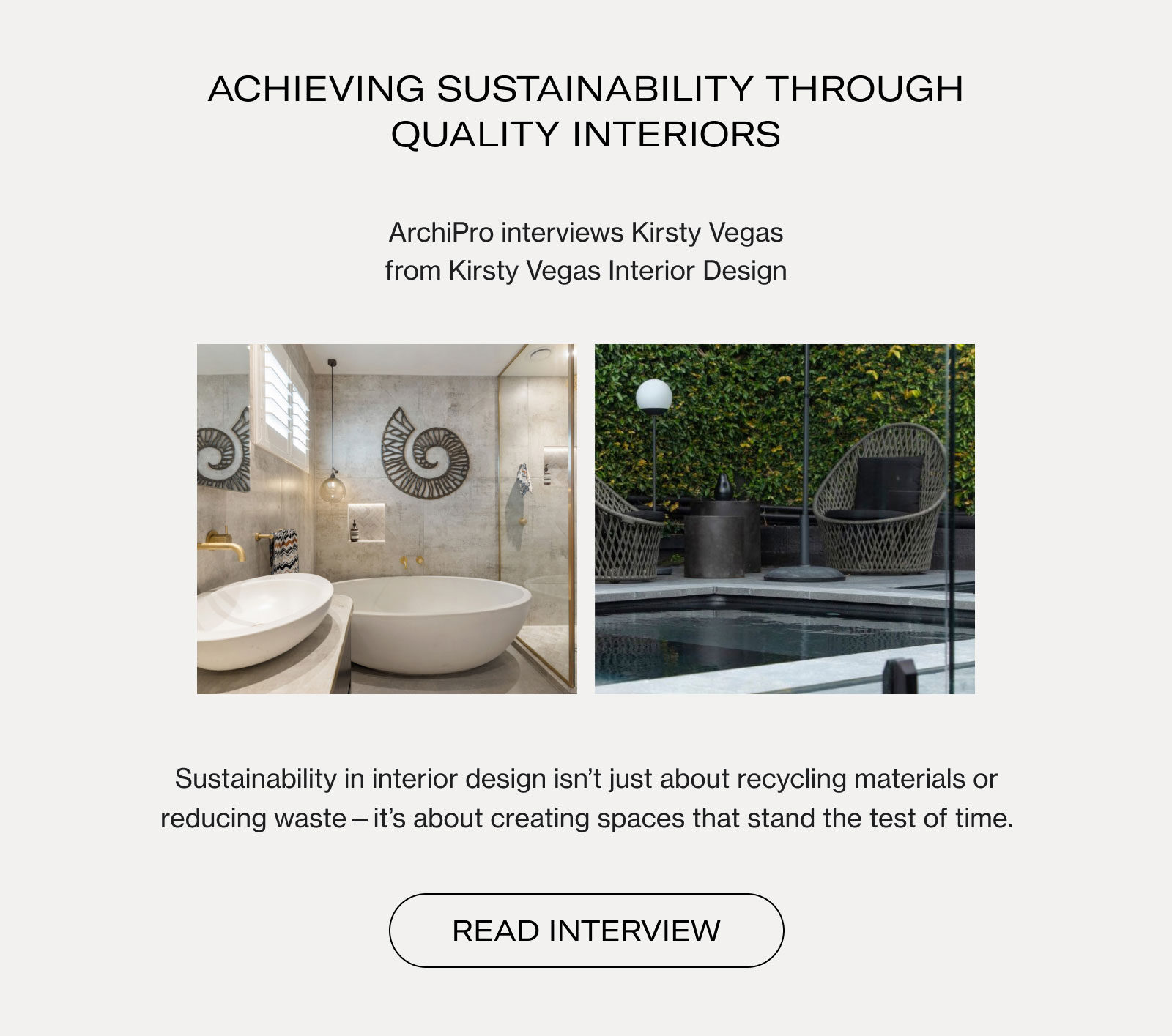 ACHIEVING SUSTAINABILITY THROUGH QUALITY INTERIORS

ArchiPro interviews Kirsty Vegas
from Kirsty Vegas Interior Design

Sustainability in interior design isn't just about recycling materials or reducing waste – it's about creating spaces that stand the test of time.

READ INTERVIEW